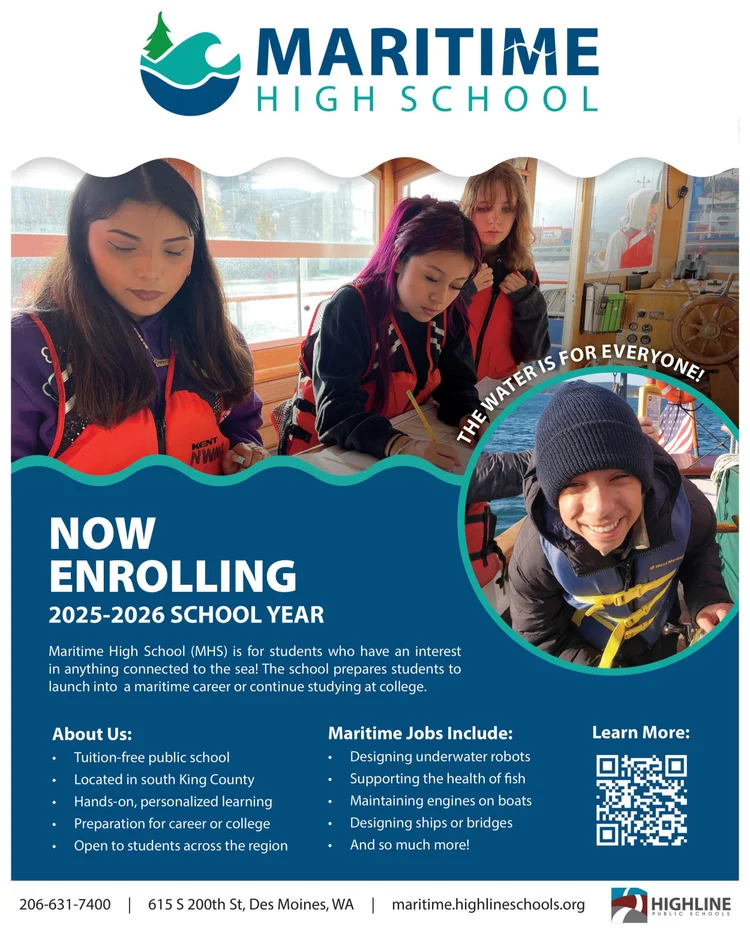 MARITIME
HIGH SCHOOL

THE WATER IS FOR EVERYONE!

NOW
ENROLLING
2025-2026 SCHOOL YEAR

Maritime High School (MHS) is for students who have an interest in anything connected to the sea! The school prepares students to launch into a maritime career or continue studying at college.

About Us:
• Tuition-free public school
• Located in south King County
• Hands-on, personalized learning
• Preparation for career or college
• Open to students across the region

Maritime Jobs Include:
• Designing underwater robots
• Supporting the health of fish
• Maintaining engines on boats
• Designing ships or bridges
• And so much more!

Learn More:

206-631-7400 | 615 S 200th St, Des Moines, WA | maritime.highlineschools.org

HIGHLINE
PUBLIC SCHOOLS